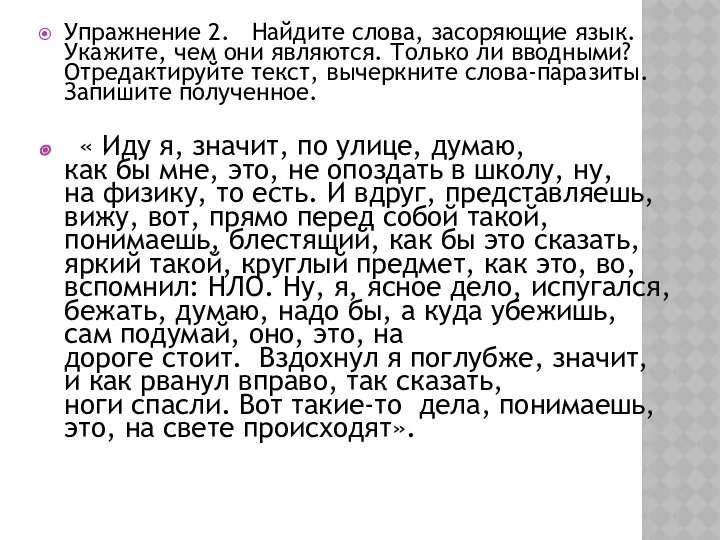 Упражнение 2. Найдите слова, засоряющие язык. Укажите, чем они являются. Только ли вводными? Отредактируйте текст, вычеркните слова-паразиты. Запишите полученное.

« Иду я, значит, по улице, думаю, как бы мне, это, не опоздать в школу, ну, на физику, то есть. И вдруг, представляешь, вижу, вот, прямо перед собой такой, понимаешь, блестящий, как бы это сказать, яркий такой, круглый предмет, как это, во, вспомнил: НЛО. Ну, я, ясное дело, испугался, бежать, думаю, надо бы, а куда убежишь, сам подумай, оно, это, на дороге стоит. Вздохнул я поглубже, значит, и как рванул вправо, так сказать, ноги спасли. Вот такие-то дела, понимаешь, это, на свете происходят».